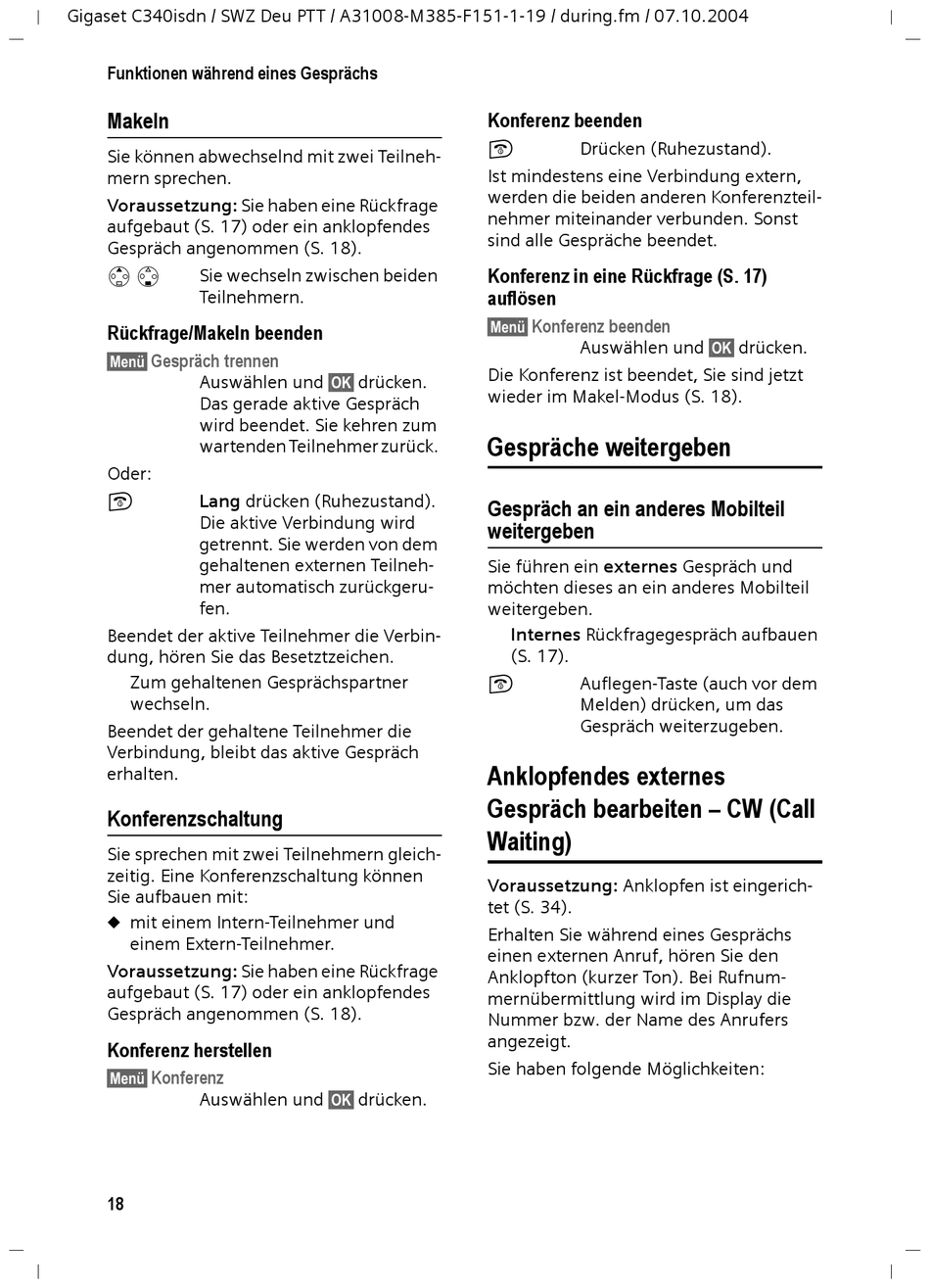 Gigaset C340isdn / SWZ Deu PTT / A31008-M385-F151-1-19 / during.fm / 07.10.2004

Funktionen während eines Gesprächs

Makeln

Sie können abwechselnd mit zwei Teilnehmern sprechen.

Voraussetzung: Sie haben eine Rückfrage aufgebaut (S. 17) oder ein anklopfendes Gespräch angenommen (S. 18).

Sie wechseln zwischen beiden Teilnehmern.

Rückfrage/Makeln beenden

Menü Gespräch trennen
Auswählen und OK drücken. Das gerade aktive Gespräch wird beendet. Sie kehren zum wartenden Teilnehmer zurück.

Oder:

Lang drücken (Ruhezustand). Die aktive Verbindung wird getrennt. Sie werden von dem gehaltenen externen Teilnehmer automatisch zurückgerufen.

Beendet der aktive Teilnehmer die Verbindung, hören Sie das Besetztzeichen.

Zum gehaltenen Gesprächspartner wechseln.

Beendet der gehaltene Teilnehmer die Verbindung, bleibt das aktive Gespräch erhalten.

Konferenzschaltung

Sie sprechen mit zwei Teilnehmern gleichzeitig. Eine Konferenzschaltung können Sie aufbauen mit:

◆ mit einem Intern-Teilnehmer und einem Extern-Teilnehmer.

Voraussetzung: Sie haben eine Rückfrage aufgebaut (S. 17) oder ein anklopfendes Gespräch angenommen (S. 18).

Konferenz herstellen

Menü Konferenz
Auswählen und OK drücken.

Konferenz beenden

Drücken (Ruhezustand).

Ist mindestens eine Verbindung extern, werden die beiden anderen Konferenzteilnehmer miteinander verbunden. Sonst sind alle Gespräche beendet.

Konferenz in eine Rückfrage (S. 17) auflösen

Menü Konferenz beenden
Auswählen und OK drücken.

Die Konferenz ist beendet, Sie sind jetzt wieder im Makel-Modus (S. 18).

Gespräche weitergeben

Gespräch an ein anderes Mobilteil weitergeben

Sie führen ein externes Gespräch und möchten dieses an ein anderes Mobilteil weitergeben.

Internes Rückfragegespräch aufbauen (S. 17).

Auflegen-Taste (auch vor dem Melden) drücken, um das Gespräch weiterzugeben.

Anklopfendes externes Gespräch bearbeiten – CW (Call Waiting)

Voraussetzung: Anklopfen ist eingerichtet (S. 34).

Erhalten Sie während eines Gesprächs einen externen Anruf, hören Sie den Anklopfton (kurzer Ton). Bei Rufnummernübermittlung wird im Display die Nummer bzw. der Name des Anrufers angezeigt.

Sie haben folgende Möglichkeiten:

18